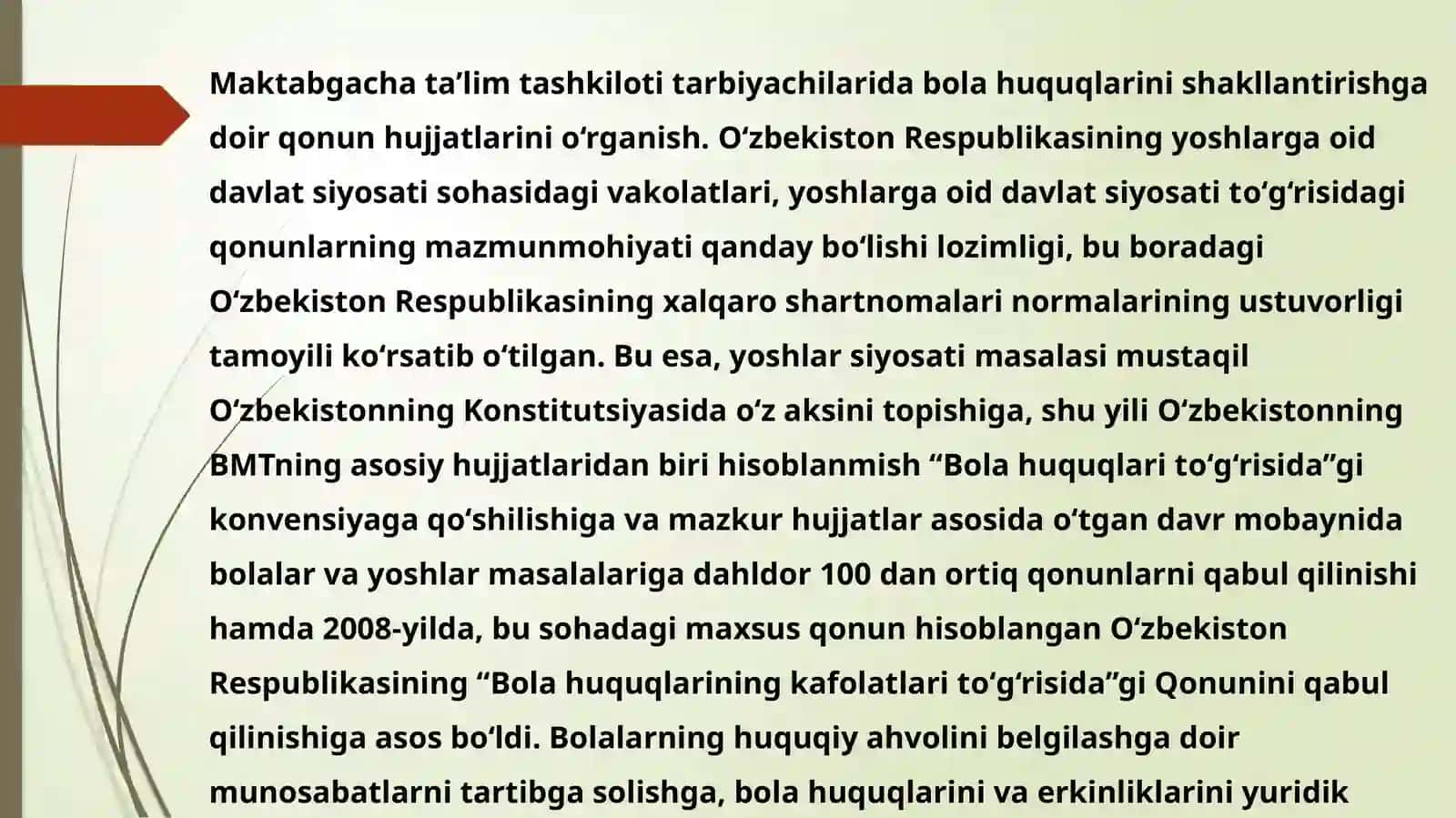 Maktabgacha ta’lim tashkiloti tarbiyachilarida bola huquqlarini shakllantirishga doir qonun hujjatlarini o‘rganish. O‘zbekiston Respublikasining yoshlarga oid davlat siyosati sohasidagi vakolatlari, yoshlarga oid davlat siyosati to‘g‘risidagi qonunlarning mazmunmohiyati qanday bo‘lishi lozimligi, bu boradagi O‘zbekiston Respublikasining xalqaro shartnomalari normalarining ustuvorligi tamoyili ko‘rsatib o‘tilgan. Bu esa, yoshlar siyosati masalasi mustaqil O‘zbekistonning Konstitutsiyasida o‘z aksini topishiga, shu yili O‘zbekistonning BMTning asosiy hujjatlaridan biri hisoblanmish “Bola huquqlari to‘g‘risida”gi konvensiyaga qo‘shilishiga va mazkur hujjatlar asosida o‘tgan davr mobaynida bolalar va yoshlar masalalariga dahldor 100 dan ortiq qonunlarni qabul qilinishi hamda 2008-yilda, bu sohadagi maxsus qonun hisoblangan O‘zbekiston Respublikasining “Bola huquqlarining kafolatlari to‘g‘risida”gi Qonunini qabul qilinishiga asos bo‘ldi. Bolalarning huquqiy ahvolini belgilashga doir munosabatlarni tartibga solishga, bola huquqlarini va erkinliklarini yuridik